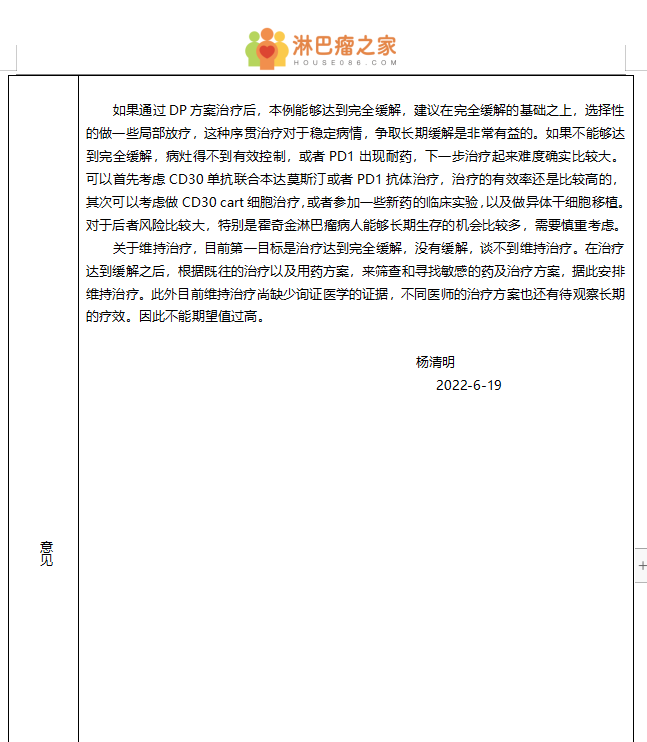 淋巴瘤之家
HOUSE086.COM

意见

如果通过 DP 方案治疗后，本例能够达到完全缓解，建议在完全缓解的基础之上，选择性的做一些局部放疗，这种序贯治疗对于稳定病情，争取长期缓解是非常有益的。如果不能够达到完全缓解，病灶得不到有效控制，或者 PD1 出现耐药，下一步治疗起来难度确实比较大。可以首先考虑 CD30 单抗联合本达莫斯汀或者 PD1 抗体治疗，治疗的有效率还是比较高的，其次可以考虑做 CD30 cart 细胞治疗，或者参加一些新药的临床实验，以及做异体干细胞移植。对于后者风险比较大，特别是霍奇金淋巴瘤病人能够长期生存的机会比较多，需要慎重考虑。

关于维持治疗，目前第一目标是治疗达到完全缓解，没有缓解，谈不到维持治疗。在治疗达到缓解之后，根据既往的治疗以及用药方案，来筛查和寻找敏感的药及治疗方案，据此安排维持治疗。此外目前维持治疗尚缺少询证医学的证据，不同医师的治疗方案也还有待观察长期的疗效。因此不能期望值过高。

杨清明
2022-6-19